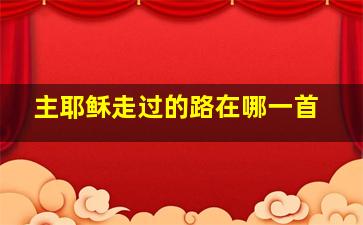 主耶稣走过的路在哪一首